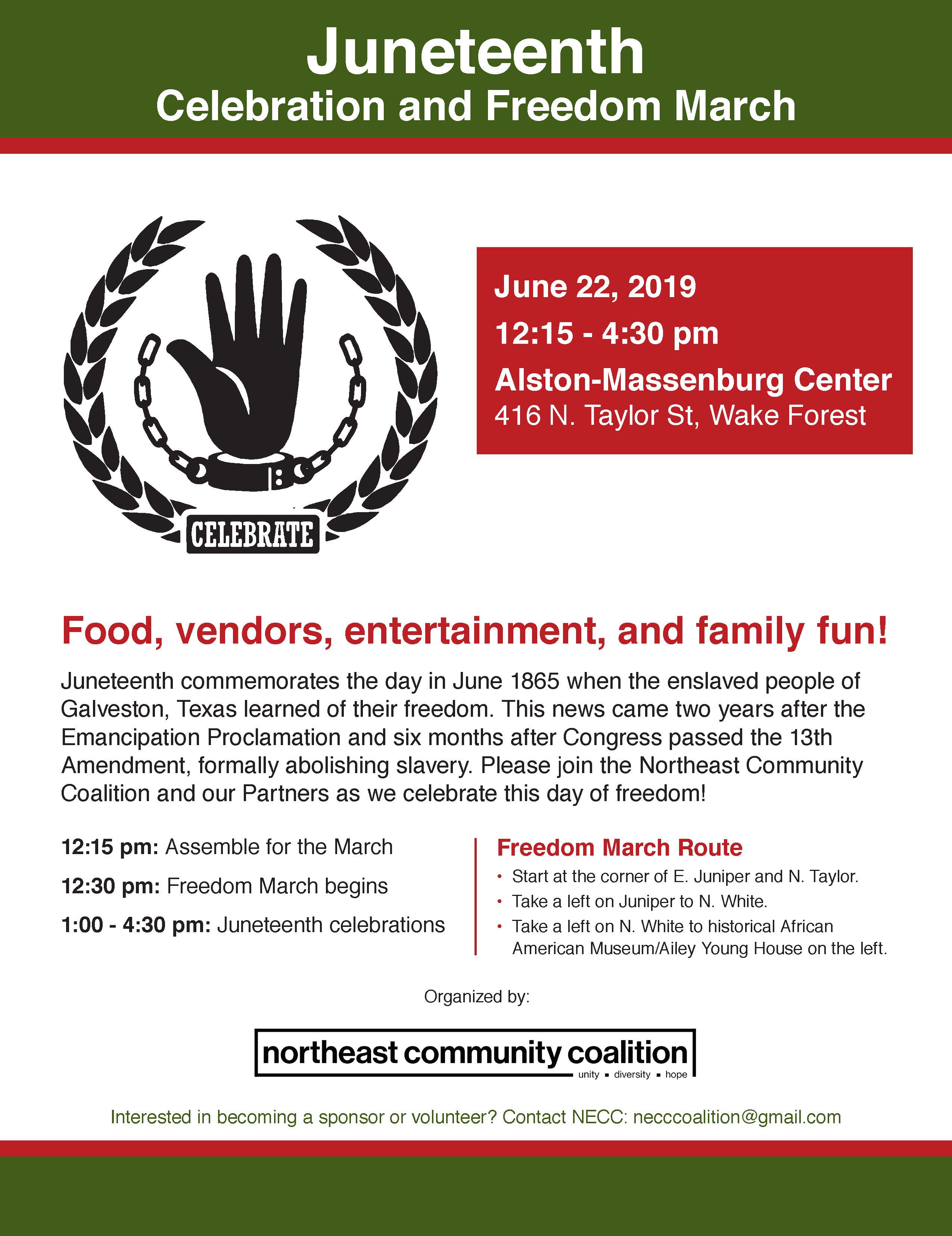 Juneteenth
Celebration and Freedom March

CELEBRATE

June 22, 2019
12:15 - 4:30 pm
Alston-Massenburg Center
416 N. Taylor St, Wake Forest

Food, vendors, entertainment, and family fun!

Juneteenth commemorates the day in June 1865 when the enslaved people of Galveston, Texas learned of their freedom. This news came two years after the Emancipation Proclamation and six months after Congress passed the 13th Amendment, formally abolishing slavery. Please join the Northeast Community Coalition and our Partners as we celebrate this day of freedom!

12:15 pm: Assemble for the March
12:30 pm: Freedom March begins
1:00 - 4:30 pm: Juneteenth celebrations

Freedom March Route
• Start at the corner of E. Juniper and N. Taylor.
• Take a left on Juniper to N. White.
• Take a left on N. White to historical African American Museum/Ailey Young House on the left.

Organized by:

northeast community coalition
unity ▪ diversity ▪ hope

Interested in becoming a sponsor or volunteer? Contact NECC: necccoalition@gmail.com